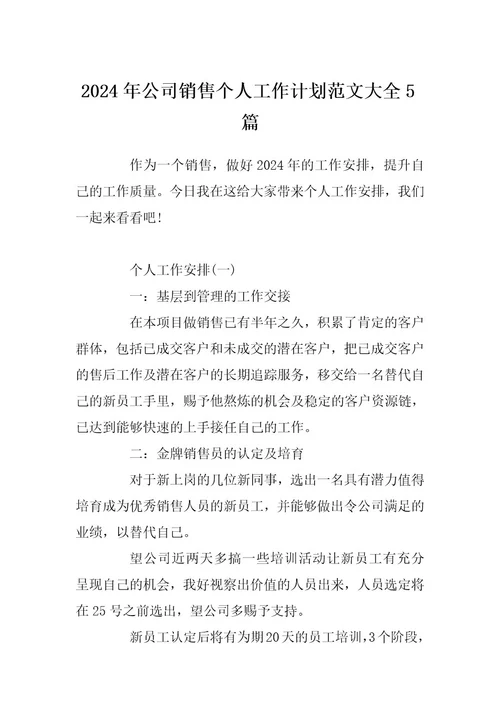 2024年公司销售个人工作计划范文大全5篇

作为一个销售，做好2024年的工作安排，提升自己的工作质量。今日我在这给大家带来个人工作安排，我们一起来看看吧！

个人工作安排(一)

一：基层到管理的工作交接

在本项目做销售已有半年之久，积累了肯定的客户群体，包括已成交客户和未成交的潜在客户，把已成交客户的售后工作及潜在客户的长期追踪服务，移交给一名替代自己的新员工手里，赐予他熬炼的机会及稳定的客户资源链，已达到能够快速的上手接任自己的工作。

二：金牌销售员的认定及培育

对于新上岗的几位新同事，选出一名具有潜力值得培育成为优秀销售人员的新员工，并能够做出令公司满足的业绩，以替代自己。

望公司近两天多搞一些培训活动让新员工有充分呈现自己的机会，我好视察出价值的人员出来，人员选定将在25号之前选出，望公司多赐予支持。

新员工认定后将有为期20天的员工培训，3个阶段，